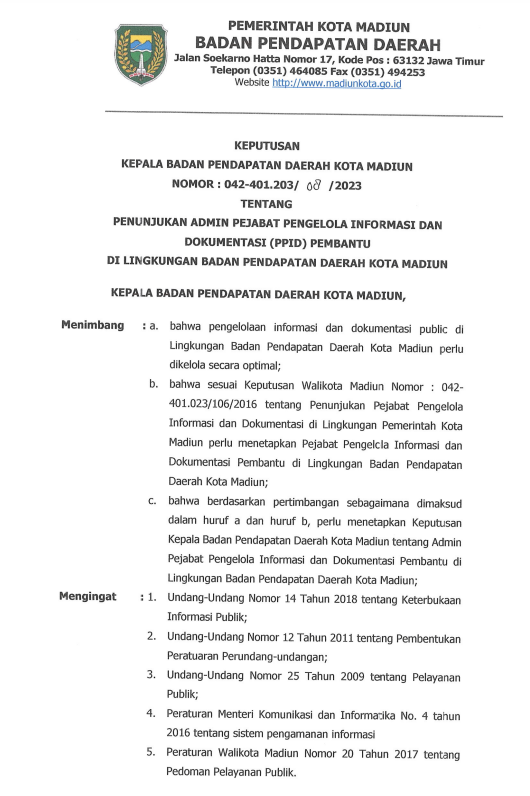 PEMERINTAH KOTA MADIUN
BADAN PENDAPATAN DAERAH
Jalan Soekarno Hatta Nomor 17, Kode Pos : 63132 Jawa Timur
Telepon (0351) 464085 Fax (0351) 494253
Website http://www.madiunkota.go.id

KEPUTUSAN
KEPALA BADAN PENDAPATAN DAERAH KOTA MADIUN
NOMOR : 042-401.203/ 08 /2023
TENTANG
PENUNJUKAN ADMIN PEJABAT PENGELOLA INFORMASI DAN DOKUMENTASI (PPID) PEMBANTU
DI LINGKUNGAN BADAN PENDAPATAN DAERAH KOTA MADIUN

KEPALA BADAN PENDAPATAN DAERAH KOTA MADIUN,

Menimbang : a. bahwa pengelolaan informasi dan dokumentasi public di Lingkungan Badan Pendapatan Daerah Kota Madiun perlu dikelola secara optimal;

b. bahwa sesuai Keputusan Walikota Madiun Nomor : 042-401.023/106/2016 tentang Penunjukan Pejabat Pengelola Informasi dan Dokumentasi di Lingkungan Pemerintah Kota Madiun perlu menetapkan Pejabat Pengelola Informasi dan Dokumentasi Pembantu di Lingkungan Badan Pendapatan Daerah Kota Madiun;

c. bahwa berdasarkan pertimbangan sebagaimana dimaksud dalam huruf a dan huruf b, perlu menetapkan Keputusan Kepala Badan Pendapatan Daerah Kota Madiun tentang Admin Pejabat Pengelola Informasi dan Dokumentasi Pembantu di Lingkungan Badan Pendapatan Daerah Kota Madiun;

Mengingat : 1. Undang-Undang Nomor 14 Tahun 2018 tentang Keterbukaan Informasi Publik;

2. Undang-Undang Nomor 12 Tahun 2011 tentang Pembentukan Peratuaran Perundang-undangan;

3. Undang-Undang Nomor 25 Tahun 2009 tentang Pelayanan Publik;

4. Peraturan Menteri Komunikasi dan Informatika No. 4 tahun 2016 tentang sistem pengamanan informasi

5. Peraturan Walikota Madiun Nomor 20 Tahun 2017 tentang Pedoman Pelayanan Publik.